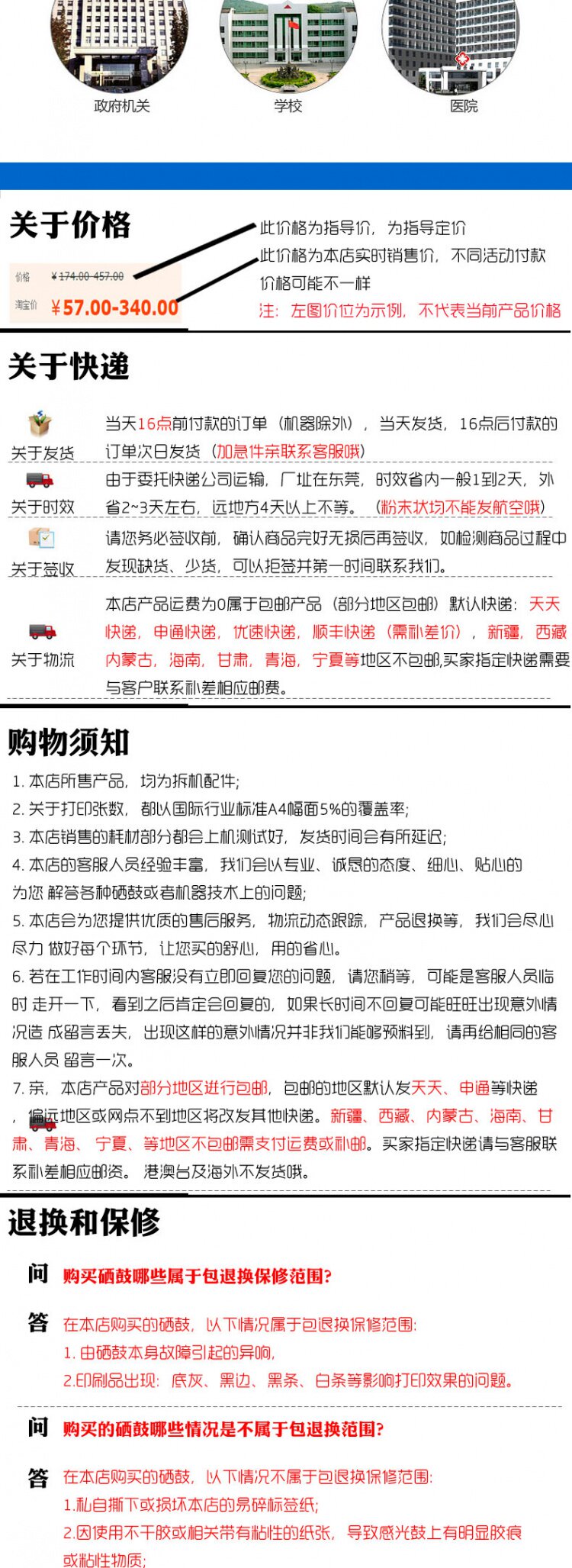 政府机关

学校

医院

关于价格

价格 ¥174.00-457.00

淘宝价 ¥57.00-340.00

此价格为指导价，为指导定价

此价格为本店实时销售价，不同活动付款价格可能不一样

注：左图价位为示例，不代表当前产品价格

关于快递

关于发货 当天16点前付款的订单（机器除外），当天发货，16点后付款的订单次日发货（加急件亲联系客服哦）

关于时效 由于委托快递公司运输，厂址在东莞，时效省内一般1到2天，外省2~3天左右，远地方4天以上不等。（粉末状均不能发航空哦）

关于签收 请您务必签收前，确认商品完好无损后再签收，如检测商品过程中发现缺货、少货，可以拒签并第一时间联系我们。

关于物流 本店产品运费为0属于包邮产品（部分地区包邮）默认快递：天天快递，申通快递，优速快递，顺丰快递（需补差价），新疆，西藏内蒙古，海南，甘肃，青海，宁夏等地区不包邮,买家指定快递需要与客户联系补差相应邮费。

购物须知

1. 本店所售产品，均为拆机配件;

2. 关于打印张数，都以国际行业标准A4幅面5%的覆盖率;

3. 本店销售的耗材部分都会上机测试好，发货时间会有所延迟;

4. 本店的客服人员经验丰富，我们会以专业、诚恳的态度、细心、贴心的为您 解答各种硒鼓或者机器技术上的问题;

5. 本店会为您提供优质的售后服务，物流动态跟踪，产品退换等，我们会尽心尽力 做好每个环节，让您买的舒心，用的省心。

6. 若在工作时间内客服没有立即回复您的问题，请您稍等，可能是客服人员临时 走开一下，看到之后肯定会回复的，如果长时间不回复可能旺旺出现意外情况造 成留言丢失，出现这样的意外情况并非我们能够预料到，请再给相同的客服人员 留言一次。

7. 亲，本店产品对部分地区进行包邮，包邮的地区默认发天天、申通等快递，偏远地区或网点不到地区将改发其他快递。新疆、西藏、内蒙古、海南、甘肃、青海、宁夏、等地区不包邮需支付运费或补邮。买家指定快递请与客服联系补差相应邮资。港澳台及海外不发货哦。

退换和保修

问 购买硒鼓哪些属于包退换保修范围?

答 在本店购买的硒鼓，以下情况属于包退换保修范围:

1. 由硒鼓本身故障引起的异响,

2.印刷品出现：底灰、黑边、黑条、白条等影响打印效果的问题。

问 购买的硒鼓哪些情况是不属于包退换范围?

答 在本店购买的硒鼓，以下情况不属于包退换保修范围:

1.私自撕下或损坏本店的易碎标签纸;

2.因使用不干胶或相关带有粘性的纸张，导致感光鼓上有明显胶痕或粘性物质;